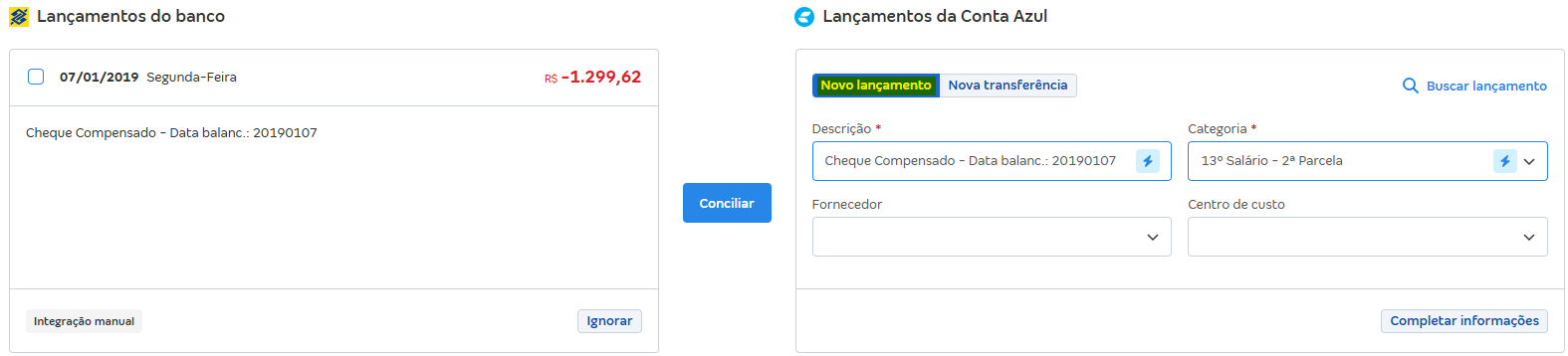 Lançamentos do banco

07/01/2019 Segunda-Feira

R$ -1.299,62

Cheque Compensado - Data balanc.: 20190107

Integração manual

Ignorar

Conciliar

Lançamentos da Conta Azul

Novo lançamento

Nova transferência

Buscar lançamento

Descrição *

Cheque Compensado - Data balanc.: 20190107

Categoria *

13º Salário - 2ª Parcela

Fornecedor

Centro de custo

Completar informações